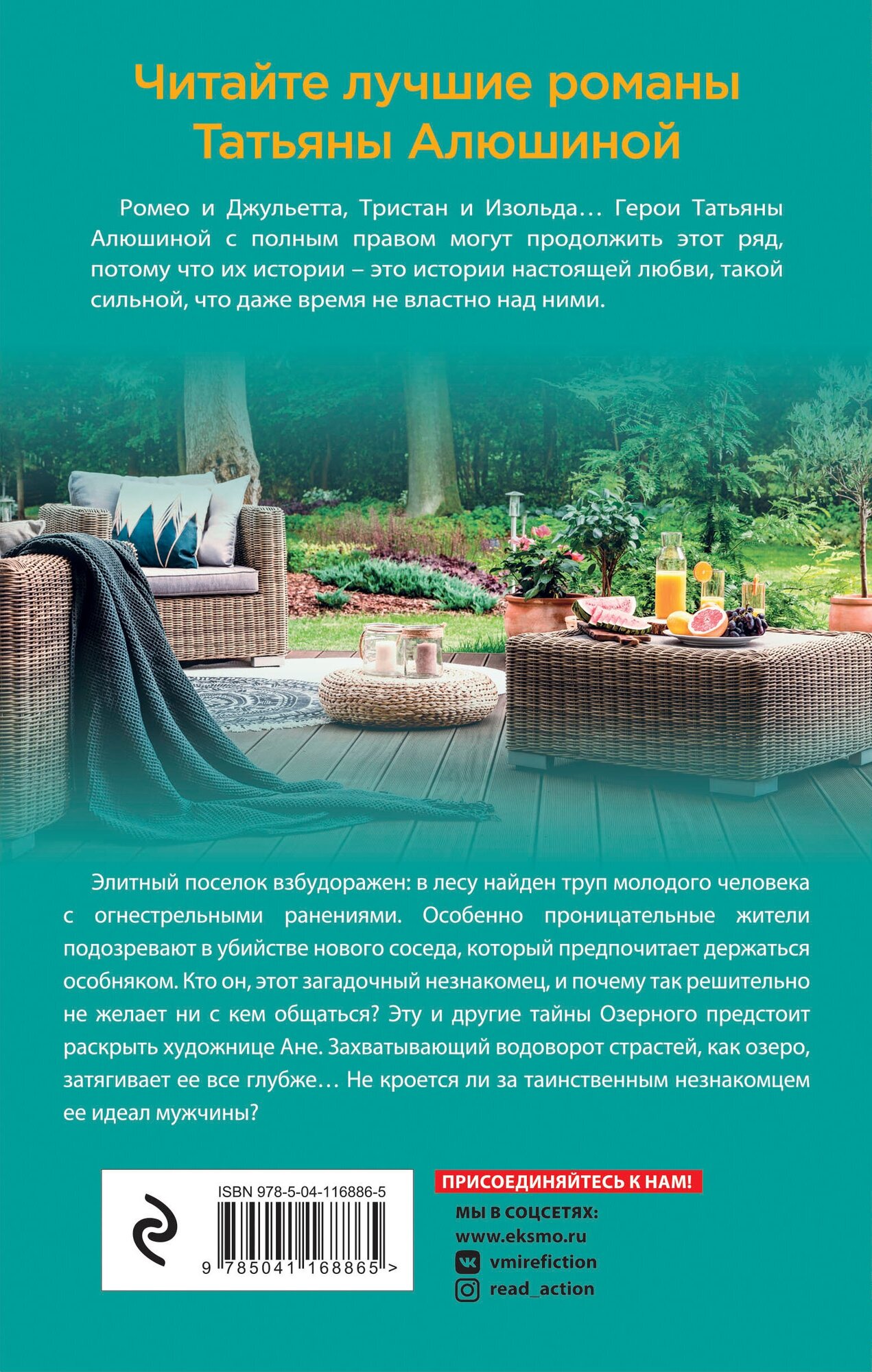 Читайте лучшие романы Татьяны Алюшиной

Ромео и Джульетта, Тристан и Изольда… Герои Татьяны Алюшиной с полным правом могут продолжить этот ряд, потому что их истории – это истории настоящей любви, такой сильной, что даже время не властно над ними.

Элитный поселок взбудоражен: в лесу найден труп молодого человека с огнестрельными ранениями. Особенно проницательные жители подозревают в убийстве нового соседа, который предпочитает держаться особняком. Кто он, этот загадочный незнакомец, и почему так решительно не желает ни с кем общаться? Эту и другие тайны Озерного предстоит раскрыть художнице Ане. Захватывающий водоворот страстей, как озеро, затягивает ее все глубже… Не кроется ли за таинственным незнакомцем ее идеал мужчины?

ISBN 978-5-04-116886-5

9 785041 168865 >

ПРИСОЕДИНЯЙТЕСЬ К НАМ!

МЫ В СОЦСЕТЯХ:

www.eksmo.ru

vmirefiction

read_action